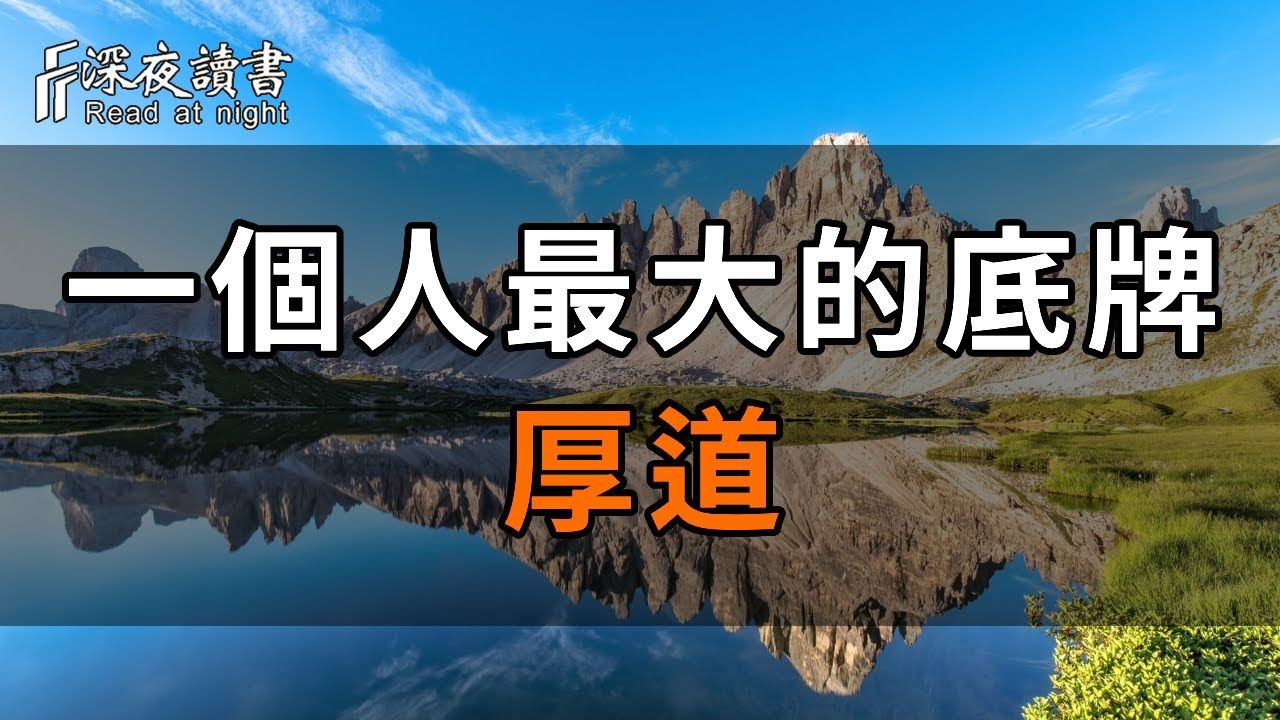 深夜讀書
Read at night

一個人最大的底牌
厚道